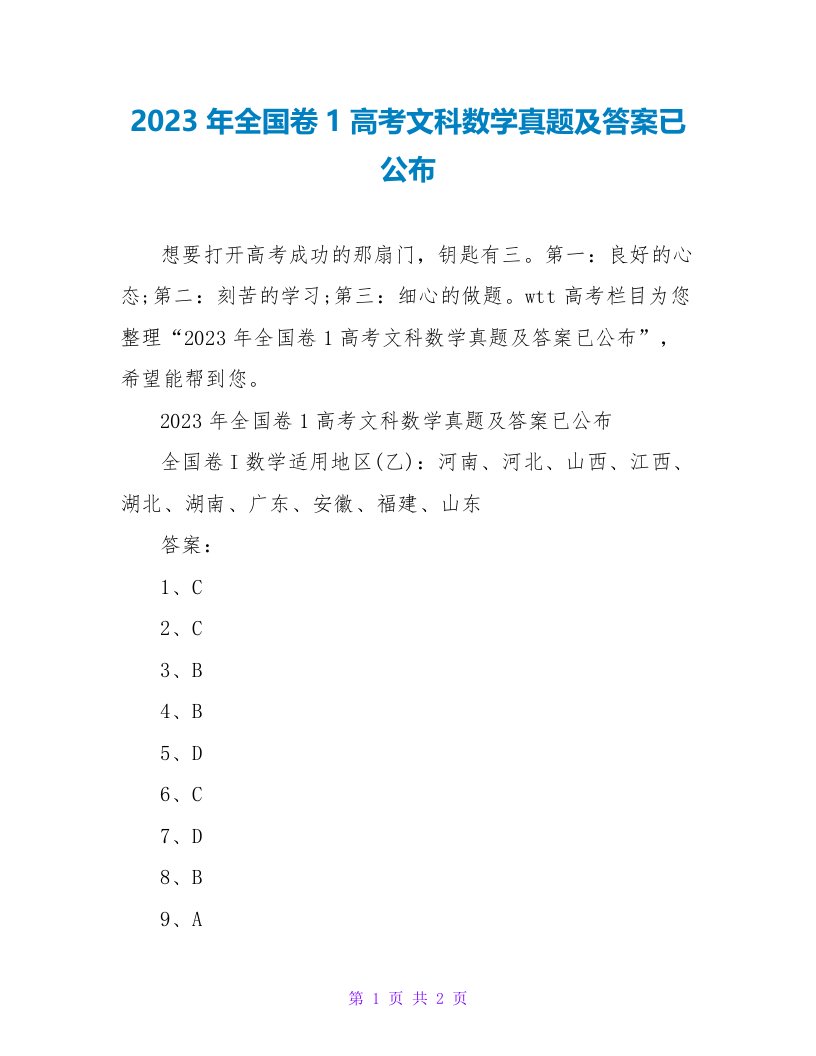 2023 年全国卷 1 高考文科数学真题及答案已公布

想要打开高考成功的那扇门，钥匙有三。第一：良好的心态;第二：刻苦的学习;第三：细心的做题。wtt 高考栏目为您整理“2023 年全国卷 1 高考文科数学真题及答案已公布”，希望能帮到您。

2023 年全国卷 1 高考文科数学真题及答案已公布

全国卷 I 数学适用地区(乙)：河南、河北、山西、江西、湖北、湖南、广东、安徽、福建、山东

答案：

1、C

2、C

3、B

4、B

5、D

6、C

7、D

8、B

9、A

第 1 页 共 2 页